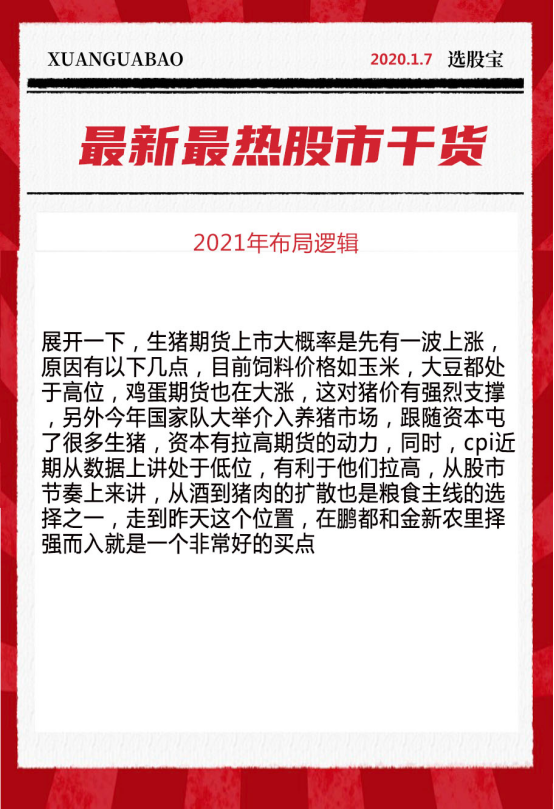 XUANGUABAO 2020.1.7 选股宝

最新最热股市干货

2021年布局逻辑

展开一下，生猪期货上市大概率是先有一波上涨，原因有以下几点，目前饲料价格如玉米，大豆都处于高位，鸡蛋期货也在大涨，这对猪价有强烈支撑，另外今年国家队大举介入养猪市场，跟随资本屯了很多生猪，资本有拉高期货的动力，同时，cpi近期从数据上讲处于低位，有利于他们拉高，从股市节奏上来讲，从酒到猪肉的扩散也是粮食主线的选择之一，走到昨天这个位置，在鹏都和金新农里择强而入就是一个非常好的买点